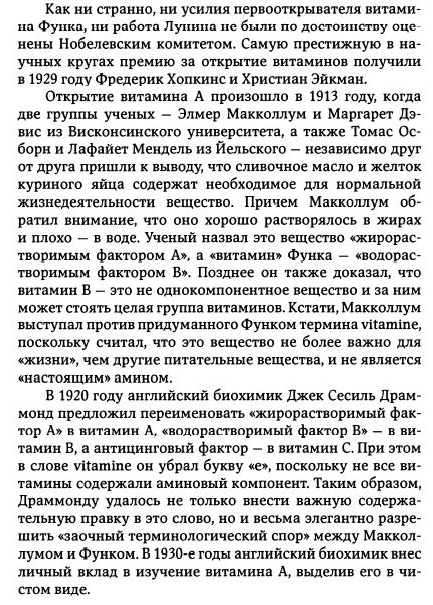 Как ни странно, ни усилия первооткрывателя витамина Функа, ни работа Лунина не были по достоинству оценены Нобелевским комитетом. Самую престижную в научных кругах премию за открытие витаминов получили в 1929 году Фредерик Хопкинс и Христиан Эйкман.

Открытие витамина А произошло в 1913 году, когда две группы ученых — Элмер Макколлум и Маргарет Дэвис из Висконсинского университета, а также Томас Осборн и Лафайет Мендель из Йельского — независимо друг от друга пришли к выводу, что сливочное масло и желток куриного яйца содержат необходимое для нормальной жизнедеятельности вещество. Причем Макколлум обратил внимание, что оно хорошо растворялось в жирах и плохо — в воде. Ученый назвал это вещество «жирорастворимым фактором А», а «витамин» Функа — «водорастворимым фактором В». Позднее он также доказал, что витамин В — это не однокомпонентное вещество и за ним может стоять целая группа витаминов. Кстати, Макколлум выступал против придуманного Функом термина vitamine, поскольку считал, что это вещество не более важно для «жизни», чем другие питательные вещества, и не является «настоящим» амином.

В 1920 году английский биохимик Джек Сесиль Драммонд предложил переименовать «жирорастворимый фактор А» в витамин А, «водорастворимый фактор В» — в витамин В, а антицинговый фактор — в витамин С. При этом в слове vitamine он убрал букву «е», поскольку не все витамины содержали аминовый компонент. Таким образом, Драммонду удалось не только внести важную содержательную правку в это слово, но и весьма элегантно разрешить «заочный терминологический спор» между Макколлумом и Функом. В 1930-е годы английский биохимик внес личный вклад в изучение витамина А, выделив его в чистом виде.